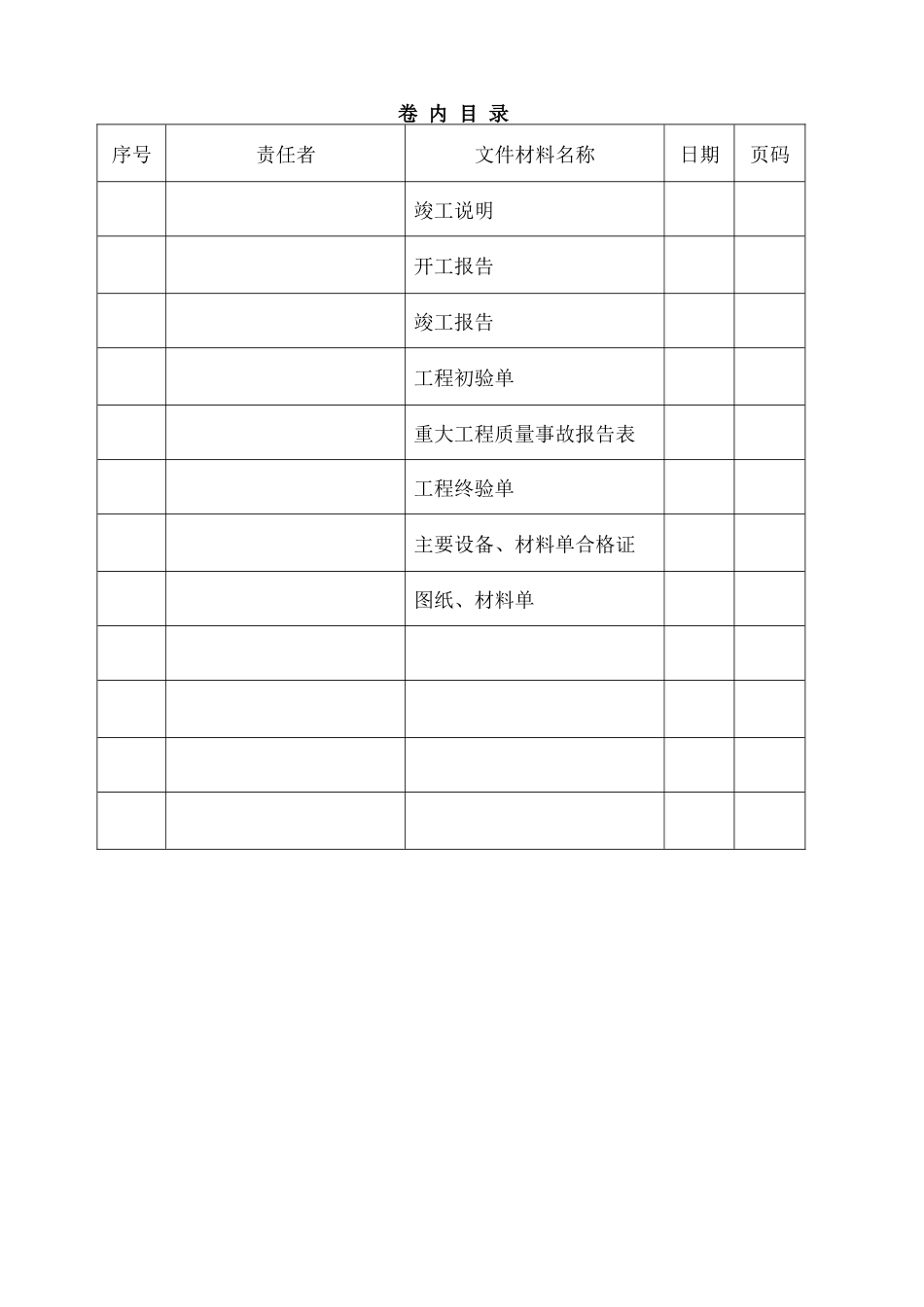 卷 内 目 录

| 序号 | 责任者 | 文件材料名称 | 日期 | 页码 |
|---|---|---|---|---|
| | | 竣工说明 | | |
| | | 开工报告 | | |
| | | 竣工报告 | | |
| | | 工程初验单 | | |
| | | 重大工程质量事故报告表 | | |
| | | 工程终验单 | | |
| | | 主要设备、材料单合格证 | | |
| | | 图纸、材料单 | | |
| | | | | |
| | | | | |
| | | | | |
| | | | | |